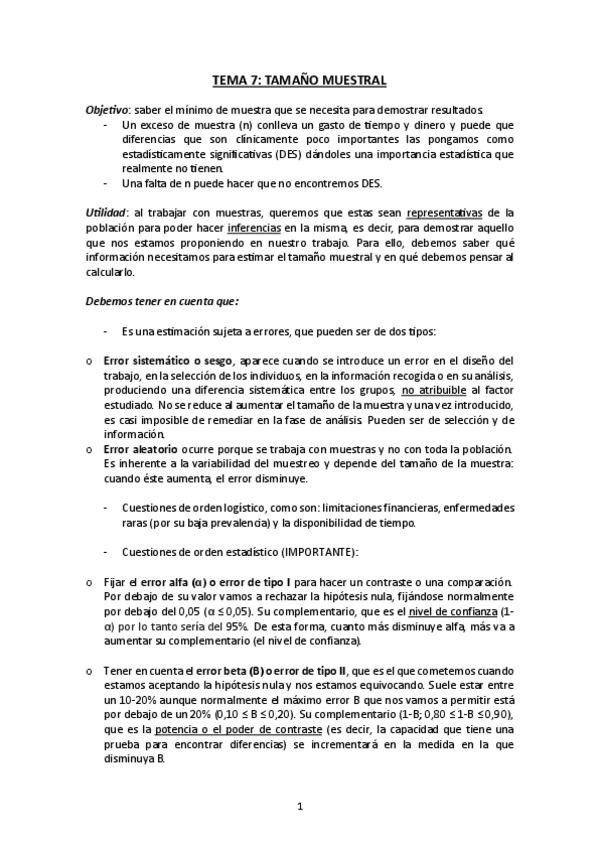 TEMA 7: TAMAÑO MUESTRAL

Objetivo: saber el mínimo de muestra que se necesita para demostrar resultados.
- Un exceso de muestra (n) conlleva un gasto de tiempo y dinero y puede que diferencias que son clínicamente poco importantes las pongamos como estadísticamente significativas (DES) dándoles una importancia estadística que realmente no tienen.
- Una falta de n puede hacer que no encontremos DES.

Utilidad: al trabajar con muestras, queremos que estas sean representativas de la población para poder hacer inferencias en la misma, es decir, para demostrar aquello que nos estamos proponiendo en nuestro trabajo. Para ello, debemos saber qué información necesitamos para estimar el tamaño muestral y en qué debemos pensar al calcularlo.

Debemos tener en cuenta que:

- Es una estimación sujeta a errores, que pueden ser de dos tipos:

o Error sistemático o sesgo, aparece cuando se introduce un error en el diseño del trabajo, en la selección de los individuos, en la información recogida o en su análisis, produciendo una diferencia sistemática entre los grupos, no atribuible al factor estudiado. No se reduce al aumentar el tamaño de la muestra y una vez introducido, es casi imposible de remediar en la fase de análisis. Pueden ser de selección y de información.
o Error aleatorio ocurre porque se trabaja con muestras y no con toda la población. Es inherente a la variabilidad del muestreo y depende del tamaño de la muestra: cuando éste aumenta, el error disminuye.

- Cuestiones de orden logístico, como son: limitaciones financieras, enfermedades raras (por su baja prevalencia) y la disponibilidad de tiempo.

- Cuestiones de orden estadístico (IMPORTANTE):

o Fijar el error alfa (α) o error de tipo I para hacer un contraste o una comparación. Por debajo de su valor vamos a rechazar la hipótesis nula, fijándose normalmente por debajo del 0,05 (α ≤ 0,05). Su complementario, que es el nivel de confianza (1-α) por lo tanto sería del 95%. De esta forma, cuanto más disminuye alfa, más va a aumentar su complementario (el nivel de confianza).

o Tener en cuenta el error beta (B) o error de tipo II, que es el que cometemos cuando estamos aceptando la hipótesis nula y nos estamos equivocando. Suele estar entre un 10-20% aunque normalmente el máximo error B que nos vamos a permitir está por debajo de un 20% (0,10 ≤ B ≤ 0,20). Su complementario (1-B; 0,80 ≤ 1-B ≤ 0,90), que es la potencia o el poder de contraste (es decir, la capacidad que tiene una prueba para encontrar diferencias) se incrementará en la medida en la que disminuya B.

1